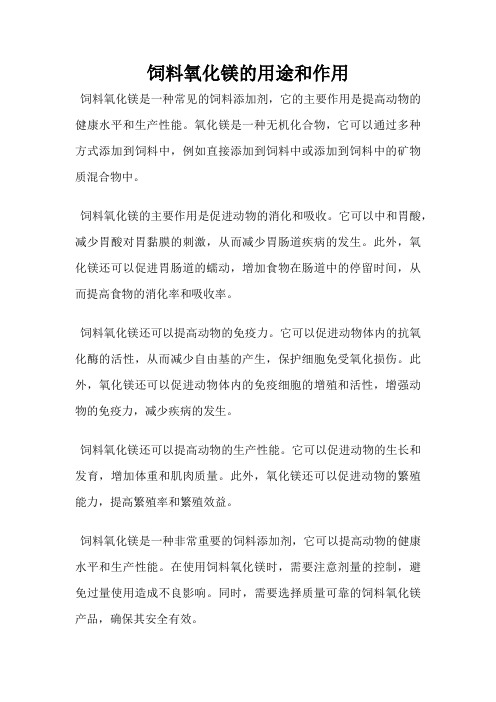 饲料氧化镁的用途和作用

饲料氧化镁是一种常见的饲料添加剂，它的主要作用是提高动物的健康水平和生产性能。氧化镁是一种无机化合物，它可以通过多种方式添加到饲料中，例如直接添加到饲料中或添加到饲料中的矿物质混合物中。

饲料氧化镁的主要作用是促进动物的消化和吸收。它可以中和胃酸，减少胃酸对胃黏膜的刺激，从而减少胃肠道疾病的发生。此外，氧化镁还可以促进胃肠道的蠕动，增加食物在肠道中的停留时间，从而提高食物的消化率和吸收率。

饲料氧化镁还可以提高动物的免疫力。它可以促进动物体内的抗氧化酶的活性，从而减少自由基的产生，保护细胞免受氧化损伤。此外，氧化镁还可以促进动物体内的免疫细胞的增殖和活性，增强动物的免疫力，减少疾病的发生。

饲料氧化镁还可以提高动物的生产性能。它可以促进动物的生长和发育，增加体重和肌肉质量。此外，氧化镁还可以促进动物的繁殖能力，提高繁殖率和繁殖效益。

饲料氧化镁是一种非常重要的饲料添加剂，它可以提高动物的健康水平和生产性能。在使用饲料氧化镁时，需要注意剂量的控制，避免过量使用造成不良影响。同时，需要选择质量可靠的饲料氧化镁产品，确保其安全有效。